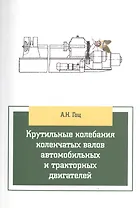 А.Н. Гоц

Крутильные колебания коленчатых валов автомобильных и тракторных двигателей